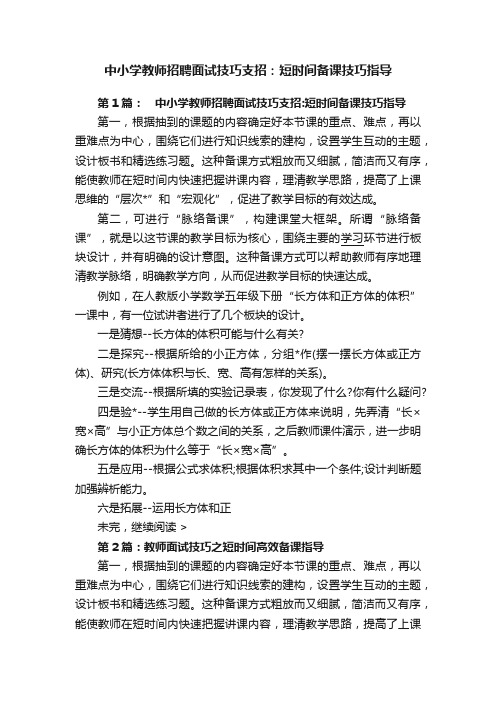 中小学教师招聘面试技巧支招：短时间备课技巧指导

第1篇：　中小学教师招聘面试技巧支招:短时间备课技巧指导

第一，根据抽到的课题的内容确定好本节课的重点、难点，再以重难点为中心，围绕它们进行知识线索的建构，设置学生互动的主题，设计板书和精选练习题。这种备课方式粗放而又细腻，简洁而又有序，能使教师在短时间内快速把握讲课内容，理清教学思路，提高了上课思维的“层次*”和“宏观化”，促进了教学目标的有效达成。

第二，可进行“脉络备课”，构建课堂大框架。所谓“脉络备课”，就是以这节课的教学目标为核心，围绕主要的学习环节进行板块设计，并有明确的设计意图。这种备课方式可以帮助教师有序地理清教学脉络，明确教学方向，从而促进教学目标的快速达成。

例如，在人教版小学数学五年级下册“长方体和正方体的体积”一课中，有一位试讲者进行了几个板块的设计。

一是猜想--长方体的体积可能与什么有关?

二是探究--根据所给的小正方体，分组*作(摆一摆长方体或正方体)、研究(长方体体积与长、宽、高有怎样的关系)。

三是交流--根据所填的实验记录表，你发现了什么?你有什么疑问?

四是验*--学生用自己做的长方体或正方体来说明，先弄清“长×宽×高”与小正方体总个数之间的关系，之后教师课件演示，进一步明确长方体的体积为什么等于“长×宽×高”。

五是应用--根据公式求体积;根据体积求其中一个条件;设计判断题加强辨析能力。

六是拓展--运用长方体和正

未完，继续阅读 >

第2篇：教师面试技巧之短时间高效备课指导

第一，根据抽到的课题的内容确定好本节课的重点、难点，再以重难点为中心，围绕它们进行知识线索的建构，设置学生互动的主题，设计板书和精选练习题。这种备课方式粗放而又细腻，简洁而又有序，能使教师在短时间内快速把握讲课内容，理清教学思路，提高了上课